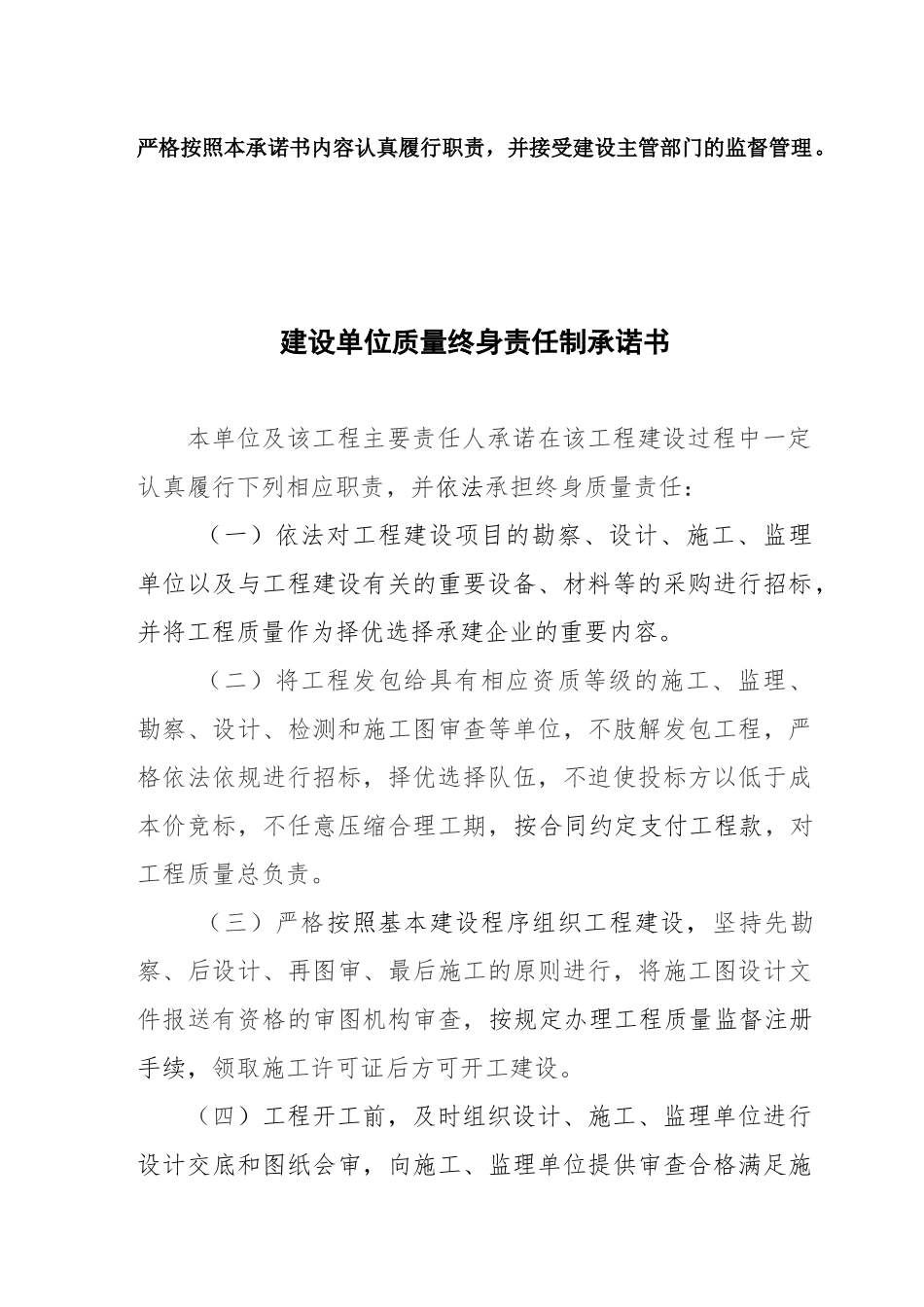 严格按照本承诺书内容认真履行职责，并接受建设主管部门的监督管理。

建设单位质量终身责任制承诺书

本单位及该工程主要责任人承诺在该工程建设过程中一定认真履行下列相应职责，并依法承担终身质量责任：

（一）依法对工程建设项目的勘察、设计、施工、监理单位以及与工程建设有关的重要设备、材料等的采购进行招标，并将工程质量作为择优选择承建企业的重要内容。

（二）将工程发包给具有相应资质等级的施工、监理、勘察、设计、检测和施工图审查等单位，不肢解发包工程，严格依法依规进行招标，择优选择队伍，不迫使投标方以低于成本价竞标，不任意压缩合理工期，按合同约定支付工程款，对工程质量总负责。

（三）严格按照基本建设程序组织工程建设，坚持先勘察、后设计、再图审、最后施工的原则进行，将施工图设计文件报送有资格的审图机构审查，按规定办理工程质量监督注册手续，领取施工许可证后方可开工建设。

（四）工程开工前，及时组织设计、施工、监理单位进行设计交底和图纸会审，向施工、监理单位提供审查合格满足施